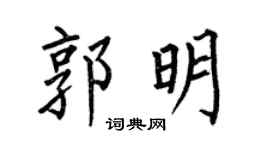 郭明
词典网